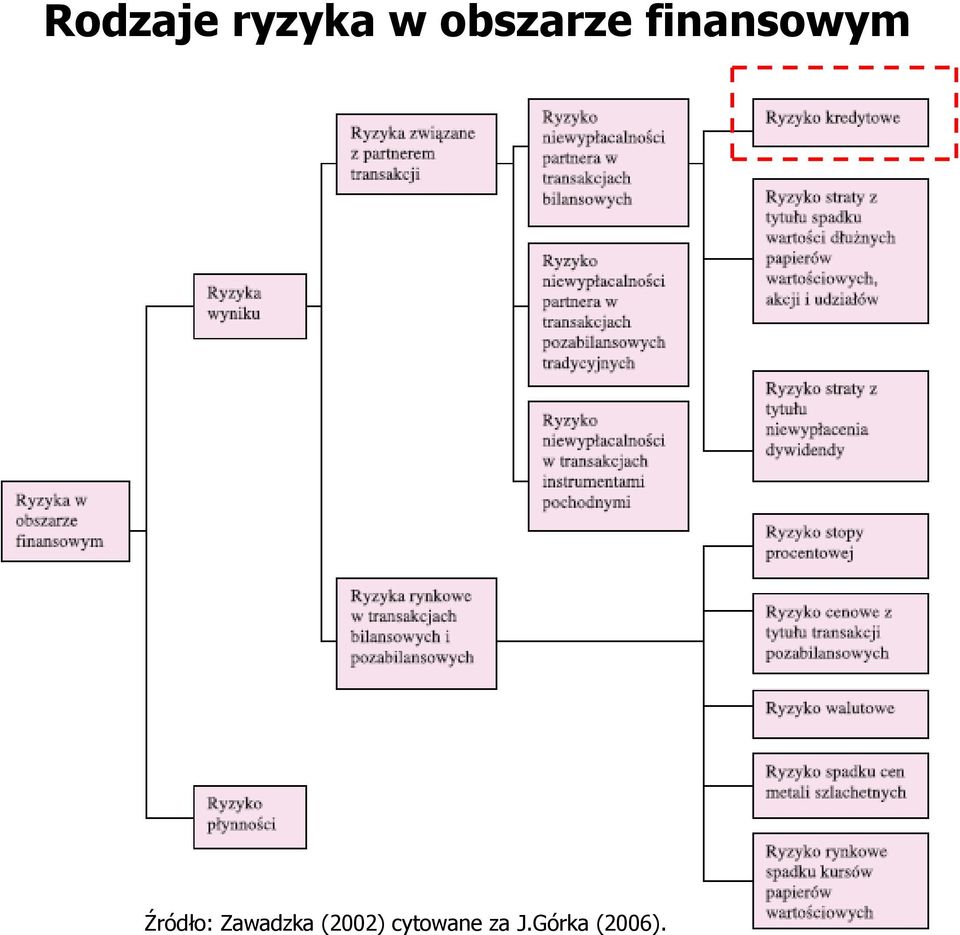 Rodzaje ryzyka w obszarze finansowym

Ryzyka w obszarze finansowym

Ryzyka wyniku

Ryzyko płynności

Ryzyka związane z partnerem transakcji

Ryzyka rynkowe w transakcjach bilansowych i pozabilansowych

Ryzyko niewypłacalności partnera w transakcjach bilansowych

Ryzyko niewypłacalności partnera w transakcjach pozabilansowych tradycyjnych

Ryzyko niewypłacalności w transakcjach instrumentami pochodnymi

Ryzyko kredytowe

Ryzyko straty z tytułu spadku wartości dłużnych papierów wartościowych, akcji i udziałów

Ryzyko straty z tytułu niewypłacenia dywidendy

Ryzyko stopy procentowej

Ryzyko cenowe z tytułu transakcji pozabilansowych

Ryzyko walutowe

Ryzyko spadku cen metali szlachetnych

Ryzyko rynkowe spadku kursów papierów wartościowych

Źródło: Zawadzka (2002) cytowane za J.Górka (2006).